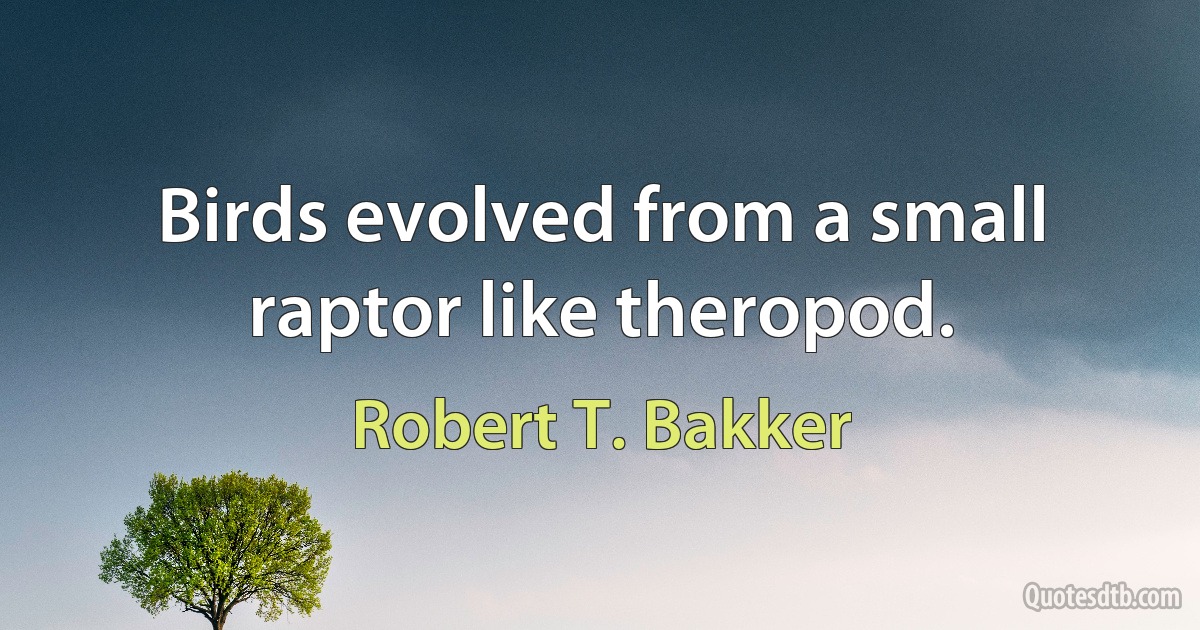 Birds evolved from a small raptor like theropod.

Robert T. Bakker

Quotesdtb.com